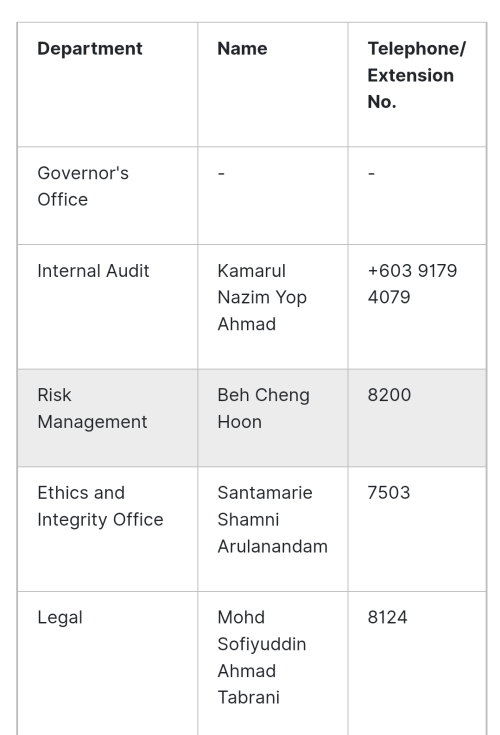 | Department | Name | Telephone/ Extension No. |
|---|---|---|
| Governor's Office | - | - |
| Internal Audit | Kamarul Nazim Yop Ahmad | +603 9179 4079 |
| Risk Management | Beh Cheng Hoon | 8200 |
| Ethics and Integrity Office | Santamarie Shamni Arulanandam | 7503 |
| Legal | Mohd Sofiyuddin Ahmad Tabrani | 8124 |